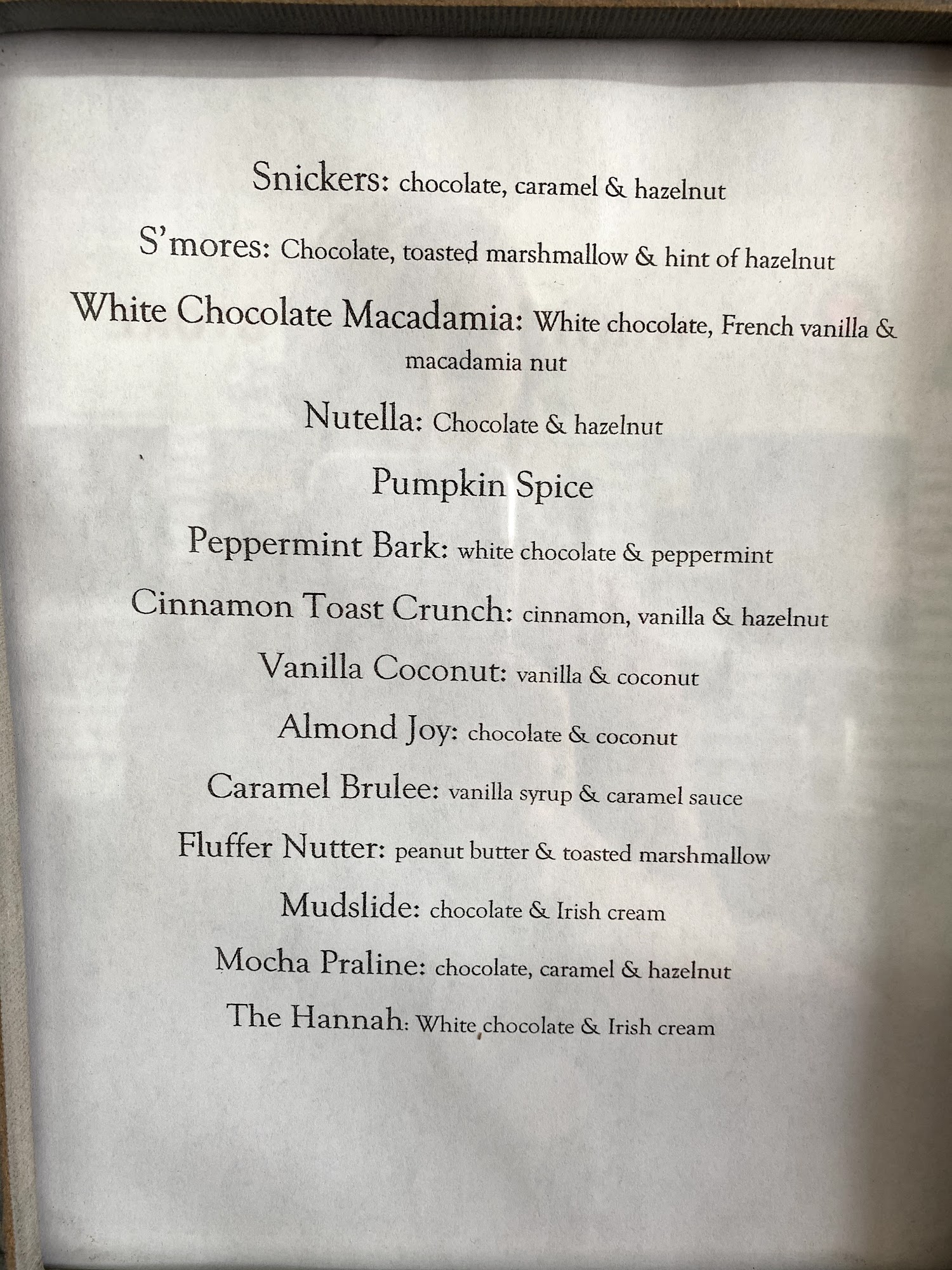 Snickers: chocolate, caramel & hazelnut

S'mores: Chocolate, toasted marshmallow & hint of hazelnut

White Chocolate Macadamia: White chocolate, French vanilla & macadamia nut

Nutella: Chocolate & hazelnut

Pumpkin Spice

Peppermint Bark: white chocolate & peppermint

Cinnamon Toast Crunch: cinnamon, vanilla & hazelnut

Vanilla Coconut: vanilla & coconut

Almond Joy: chocolate & coconut

Caramel Brulee: vanilla syrup & caramel sauce

Fluffer Nutter: peanut butter & toasted marshmallow

Mudslide: chocolate & Irish cream

Mocha Praline: chocolate, caramel & hazelnut

The Hannah: White chocolate & Irish cream